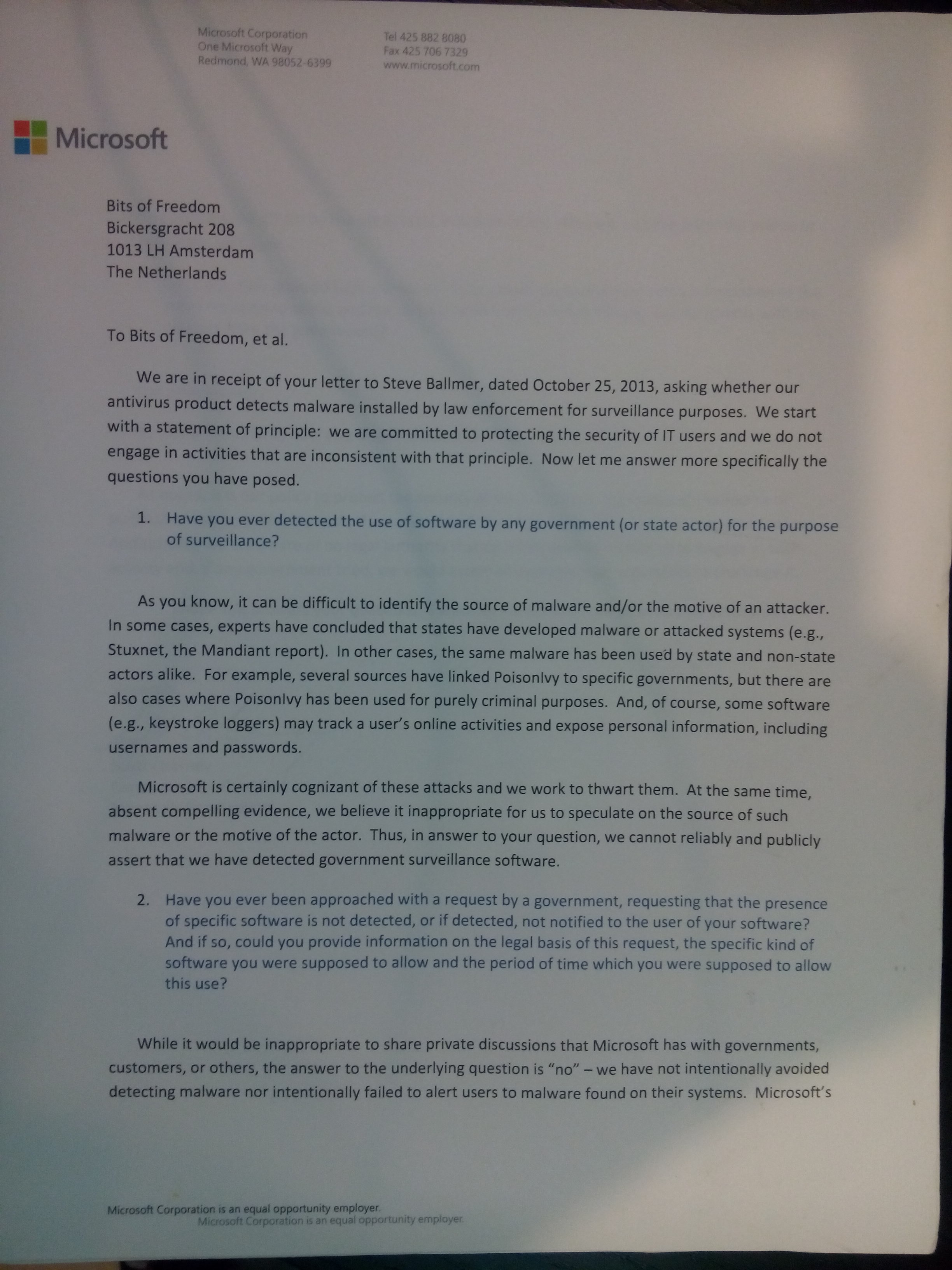 Microsoft Corporation
One Microsoft Way
Redmond, WA 98052-6399

Tel 425 882 8080
Fax 425 706 7329
www.microsoft.com

Microsoft

Bits of Freedom
Bickersgracht 208
1013 LH Amsterdam
The Netherlands

To Bits of Freedom, et al.

We are in receipt of your letter to Steve Ballmer, dated October 25, 2013, asking whether our antivirus product detects malware installed by law enforcement for surveillance purposes. We start with a statement of principle: we are committed to protecting the security of IT users and we do not engage in activities that are inconsistent with that principle. Now let me answer more specifically the questions you have posed.

1. Have you ever detected the use of software by any government (or state actor) for the purpose of surveillance?

As you know, it can be difficult to identify the source of malware and/or the motive of an attacker. In some cases, experts have concluded that states have developed malware or attacked systems (e.g., Stuxnet, the Mandiant report). In other cases, the same malware has been used by state and non-state actors alike. For example, several sources have linked PoisonIvy to specific governments, but there are also cases where PoisonIvy has been used for purely criminal purposes. And, of course, some software (e.g., keystroke loggers) may track a user's online activities and expose personal information, including usernames and passwords.

Microsoft is certainly cognizant of these attacks and we work to thwart them. At the same time, absent compelling evidence, we believe it inappropriate for us to speculate on the source of such malware or the motive of the actor. Thus, in answer to your question, we cannot reliably and publicly assert that we have detected government surveillance software.

2. Have you ever been approached with a request by a government, requesting that the presence of specific software is not detected, or if detected, not notified to the user of your software? And if so, could you provide information on the legal basis of this request, the specific kind of software you were supposed to allow and the period of time which you were supposed to allow this use?

While it would be inappropriate to share private discussions that Microsoft has with governments, customers, or others, the answer to the underlying question is "no" – we have not intentionally avoided detecting malware nor intentionally failed to alert users to malware found on their systems. Microsoft's

Microsoft Corporation is an equal opportunity employer.
Microsoft Corporation is an equal opportunity employer.